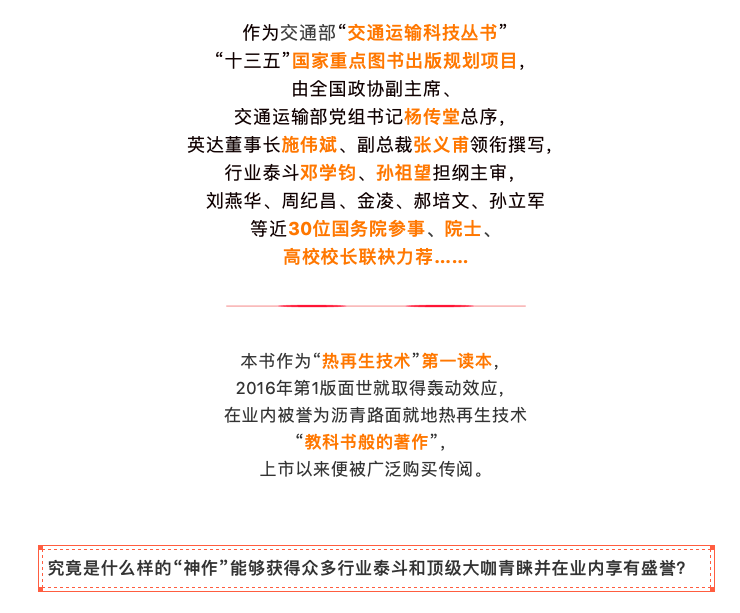 作为交通部“交通运输科技丛书”
“十三五”国家重点图书出版规划项目，
由全国政协副主席、
交通运输部党组书记杨传堂总序，
英达董事长施伟斌、副总裁张义甫领衔撰写，
行业泰斗邓学钧、孙祖望担纲主审，
刘燕华、周纪昌、金凌、郝培文、孙立军
等近30位国务院参事、院士、
高校校长联袂力荐……

本书作为“热再生技术”第一读本，
2016年第1版面世就取得轰动效应，
在业内被誉为沥青路面就地热再生技术
“教科书般的著作”，
上市以来便被广泛购买传阅。

究竟是什么样的“神作”能够获得众多行业泰斗和顶级大咖青睐并在业内享有盛誉？